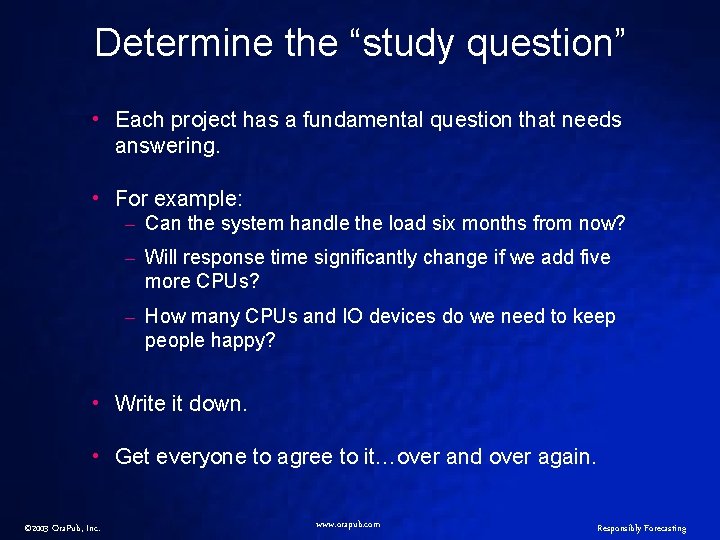 Determine the “study question”

• Each project has a fundamental question that needs answering.

• For example:
– Can the system handle the load six months from now?
– Will response time significantly change if we add five more CPUs?
– How many CPUs and IO devices do we need to keep people happy?

• Write it down.

• Get everyone to agree to it…over and over again.

©2003 OraPub, Inc.

www.orapub.com

Responsibly Forecasting